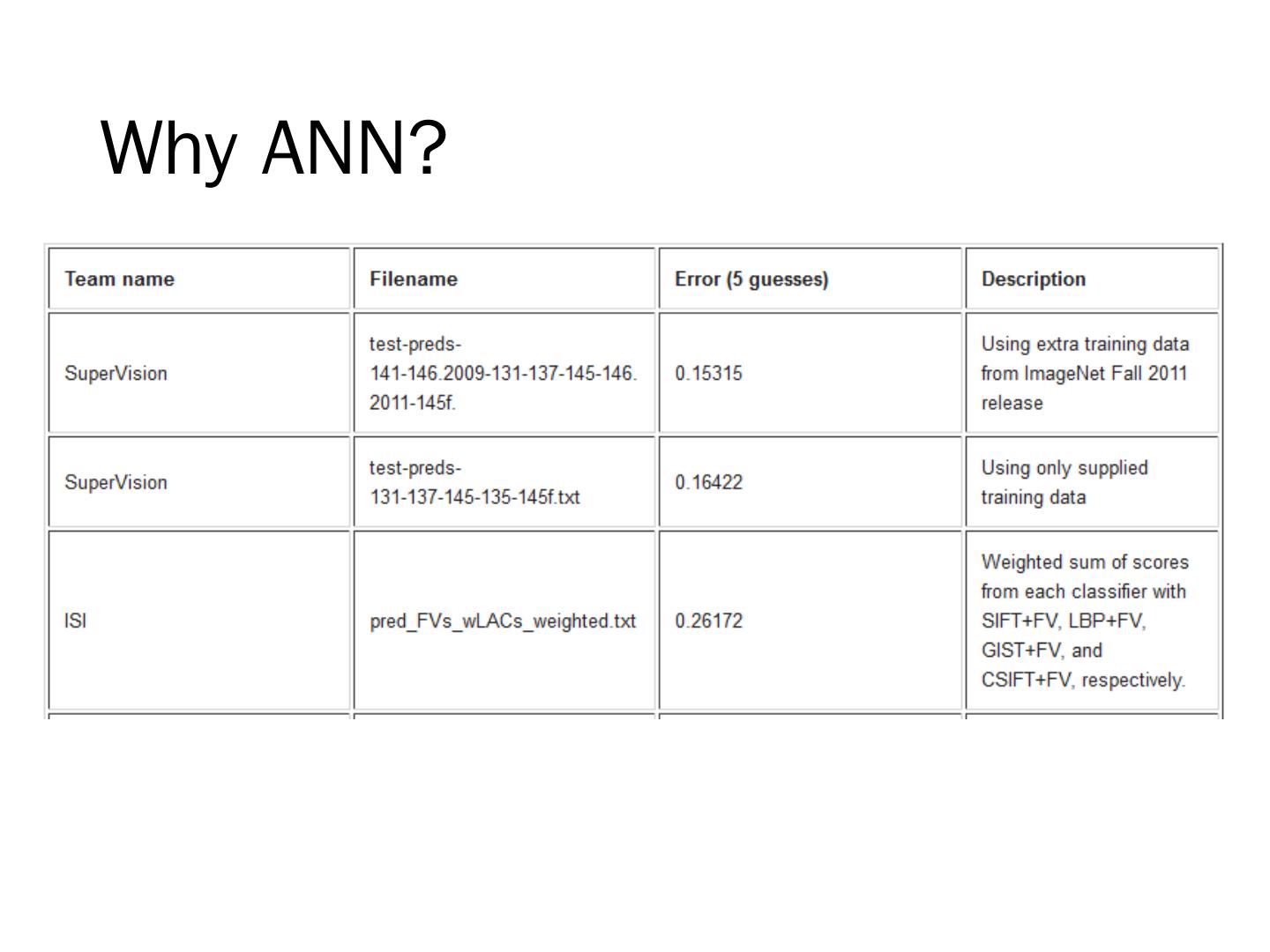 Why ANN?

| Team name | Filename | Error (5 guesses) | Description |
|---|---|---|---|
| SuperVision | test-preds-141-146.2009-131-137-145-146.2011-145f. | 0.15315 | Using extra training data from ImageNet Fall 2011 release |
| SuperVision | test-preds-131-137-145-135-145f.txt | 0.16422 | Using only supplied training data |
| ISI | pred_FVs_wLACs_weighted.txt | 0.26172 | Weighted sum of scores from each classifier with SIFT+FV, LBP+FV, GIST+FV, and CSIFT+FV, respectively. |